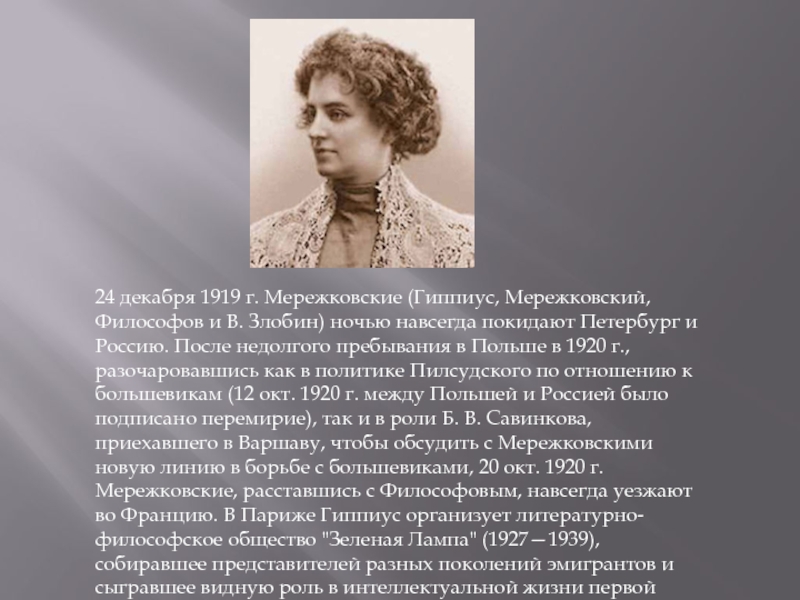 24 декабря 1919 г. Мережковские (Гиппиус, Мережковский, Философов и В. Злобин) ночью навсегда покидают Петербург и Россию. После недолгого пребывания в Польше в 1920 г., разочаровавшись как в политике Пилсудского по отношению к большевикам (12 окт. 1920 г. между Польшей и Россией было подписано перемирие), так и в роли Б. В. Савинкова, приехавшего в Варшаву, чтобы обсудить с Мережковскими новую линию в борьбе с большевиками, 20 окт. 1920 г. Мережковские, расставшись с Философовым, навсегда уезжают во Францию. В Париже Гиппиус организует литературно-философское общество "Зеленая Лампа" (1927—1939), собиравшее представителей разных поколений эмигрантов и сыгравшее видную роль в интеллектуальной жизни первой